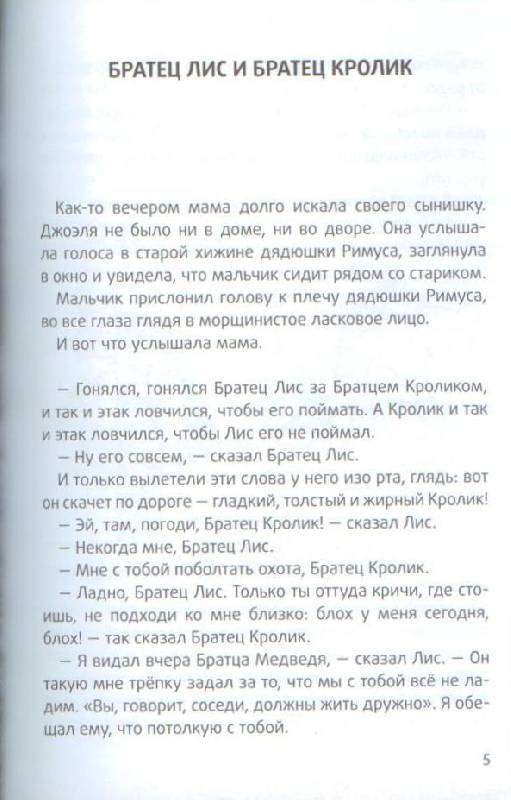 БРАТЕЦ ЛИС И БРАТЕЦ КРОЛИК

Как-то вечером мама долго искала своего сынишку. Джоэля не было ни в доме, ни во дворе. Она услышала голоса в старой хижине дядюшки Римуса, заглянула в окно и увидела, что мальчик сидит рядом со стариком.

Мальчик прислонил голову к плечу дядюшки Римуса, во все глаза глядя в морщинистое ласковое лицо.

И вот что услышала мама.

— Гонялся, гонялся Братец Лис за Братцем Кроликом, и так и этак ловчился, чтобы его поймать. А Кролик и так и этак ловчился, чтобы Лис его не поймал.

— Ну его совсем, — сказал Братец Лис.

И только вылетели эти слова у него изо рта, глядь: вот он скачет по дороге — гладкий, толстый и жирный Кролик!

— Эй, там, погоди, Братец Кролик! — сказал Лис.

— Некогда мне, Братец Лис.

— Мне с тобой поболтать охота, Братец Кролик.

— Ладно, Братец Лис. Только ты оттуда кричи, где стоишь, не подходи ко мне близко: блох у меня сегодня, блох! — так сказал Братец Кролик.

— Я видал вчера Братца Медведя, — сказал Лис. — Он такую мне трёпку задал за то, что мы с тобой всё не ладим. «Вы, говорит, соседи, должны жить дружно». Я обещал ему, что потолкую с тобой.

5